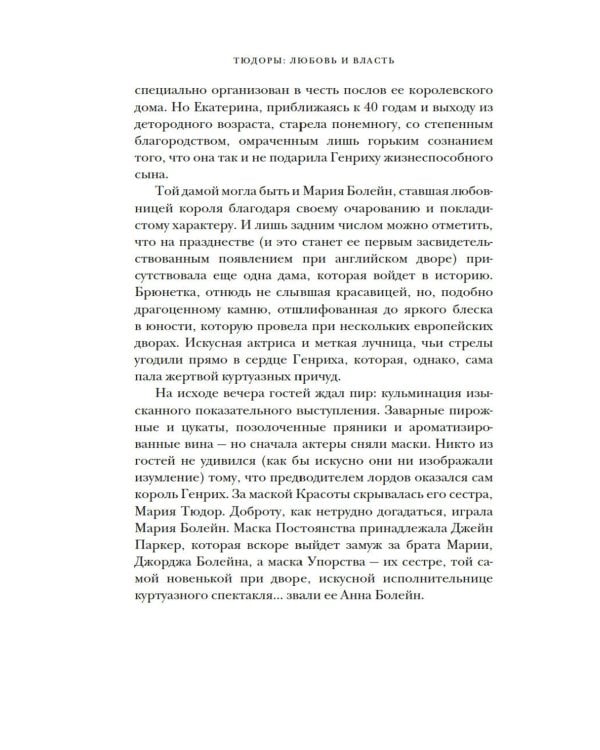 ТЮДОРЫ: ЛЮБОВЬ И ВЛАСТЬ

специально организован в честь послов ее королевского дома. Но Екатерина, приближаясь к 40 годам и выходу из детородного возраста, старела понемногу, со степенным благородством, омраченным лишь горьким сознанием того, что она так и не подарила Генриху жизнеспособного сына.

Той дамой могла быть и Мария Болейн, ставшая любовницей короля благодаря своему очарованию и покладистому характеру. И лишь задним числом можно отметить, что на празднестве (и это станет ее первым засвидетельствованным появлением при английском дворе) присутствовала еще одна дама, которая войдет в историю. Брюнетка, отнюдь не слывшая красавицей, но, подобно драгоценному камню, отшлифованная до яркого блеска в юности, которую провела при нескольких европейских дворах. Искусная актриса и меткая лучница, чьи стрелы угодили прямо в сердце Генриха, которая, однако, сама пала жертвой куртуазных причуд.

На исходе вечера гостей ждал пир: кульминация изысканного показательного выступления. Заварные пирожные и цукаты, позолоченные пряники и ароматизированные вина — но сначала актеры сняли маски. Никто из гостей не удивился (как бы искусно они ни изображали изумление) тому, что предводителем лордов оказался сам король Генрих. За маской Красоты скрывалась его сестра, Мария Тюдор. Доброту, как нетрудно догадаться, играла Мария Болейн. Маска Постоянства принадлежала Джейн Паркер, которая вскоре выйдет замуж за брата Марии, Джорджа Болейна, а маска Упорства — их сестре, той самой новенькой при дворе, искусной исполнительнице куртуазного спектакля... звали ее Анна Болейн.